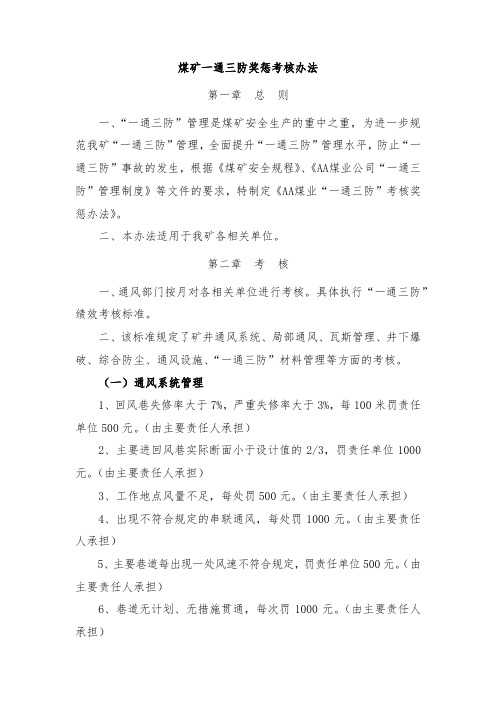 煤矿一通三防奖惩考核办法

第一章　总　则

一、“一通三防”管理是煤矿安全生产的重中之重，为进一步规范我矿“一通三防”管理，全面提升“一通三防”管理水平，防止“一通三防”事故的发生，根据《煤矿安全规程》、《AA煤业公司“一通三防”管理制度》等文件的要求，特制定《AA煤业“一通三防”考核奖惩办法》。

二、本办法适用于我矿各相关单位。

第二章　考　核

一、通风部门按月对各相关单位进行考核。具体执行“一通三防”绩效考核标准。

二、该标准规定了矿井通风系统、局部通风、瓦斯管理、井下爆破、综合防尘、通风设施、“一通三防”材料管理等方面的考核。

（一）通风系统管理

1、回风巷失修率大于7%，严重失修率大于3%，每100米罚责任单位500元。（由主要责任人承担）

2、主要进回风巷实际断面小于设计值的2/3，罚责任单位1000元。（由主要责任人承担）

3、工作地点风量不足，每处罚500元。（由主要责任人承担）

4、出现不符合规定的串联通风，每处罚1000元。（由主要责任人承担）

5、主要巷道每出现一处风速不符合规定，罚责任单位500元。（由主要责任人承担）

6、巷道无计划、无措施贯通，每次罚1000元。（由主要责任人承担）